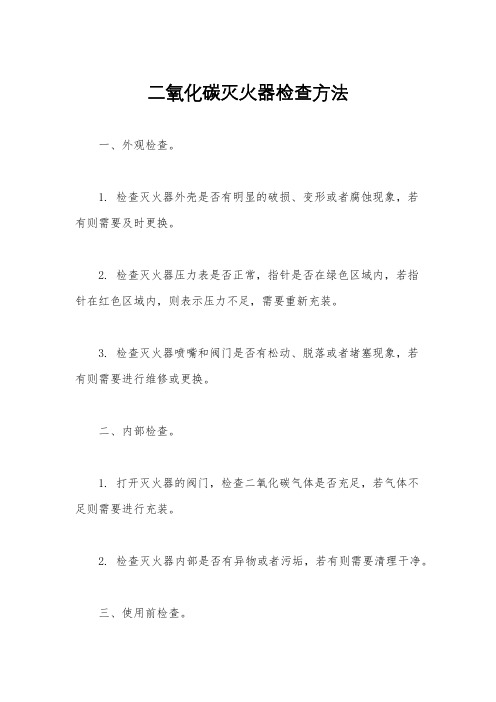 二氧化碳灭火器检查方法

一、外观检查。

1. 检查灭火器外壳是否有明显的破损、变形或者腐蚀现象，若有则需要及时更换。

2. 检查灭火器压力表是否正常，指针是否在绿色区域内，若指针在红色区域内，则表示压力不足，需要重新充装。

3. 检查灭火器喷嘴和阀门是否有松动、脱落或者堵塞现象，若有则需要进行维修或更换。

二、内部检查。

1. 打开灭火器的阀门，检查二氧化碳气体是否充足，若气体不足则需要进行充装。

2. 检查灭火器内部是否有异物或者污垢，若有则需要清理干净。

三、使用前检查。